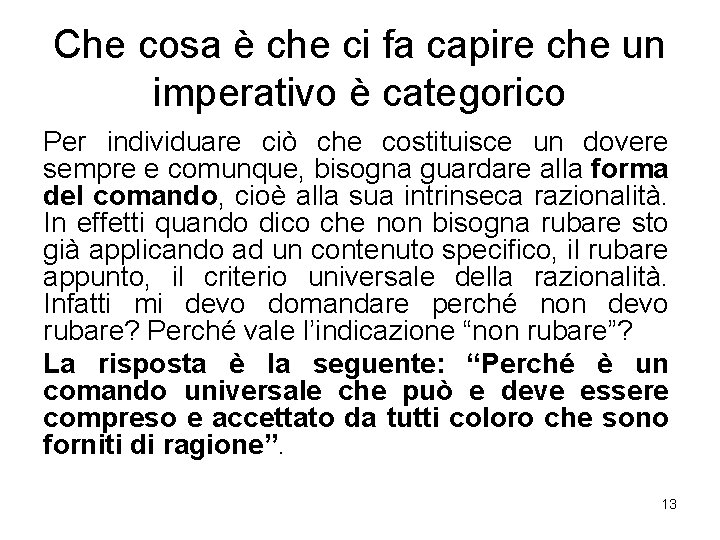 Che cosa è che ci fa capire che un imperativo è categorico

Per individuare ciò che costituisce un dovere sempre e comunque, bisogna guardare alla forma del comando, cioè alla sua intrinseca razionalità. In effetti quando dico che non bisogna rubare sto già applicando ad un contenuto specifico, il rubare appunto, il criterio universale della razionalità. Infatti mi devo domandare perché non devo rubare? Perché vale l'indicazione "non rubare"?

La risposta è la seguente: "Perché è un comando universale che può e deve essere compreso e accettato da tutti coloro che sono forniti di ragione".

13